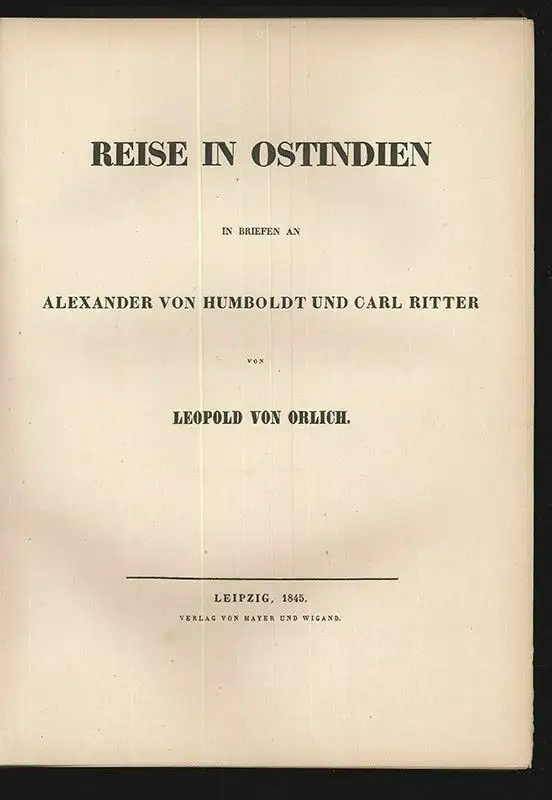 REISE IN OSTINDIEN

IN BRIEFEN AN

ALEXANDER VON HUMBOLDT UND CARL RITTER

VON

LEOPOLD VON ORLICH.

LEIPZIG, 1845.

VERLAG VON MAYER UND WIGAND.